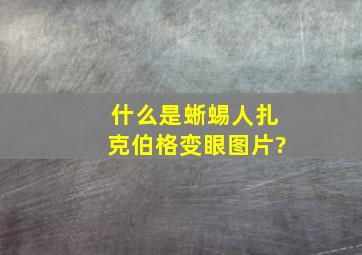 什么是蜥蜴人扎克伯格变眼图片?